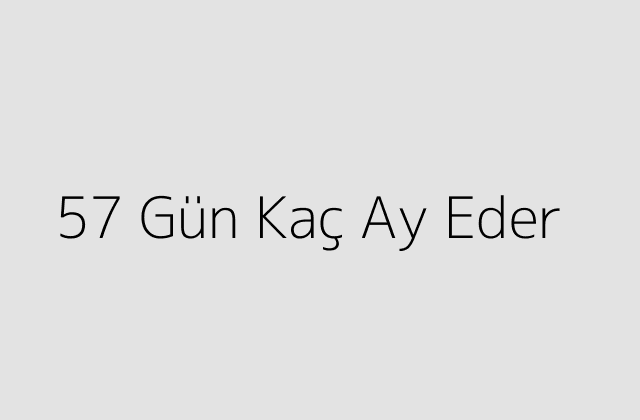 57 Gün Kaç Ay Eder